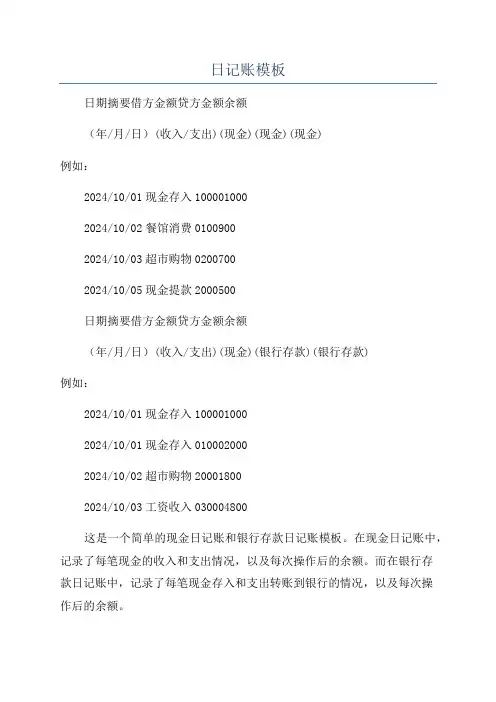 日记账模板

日期摘要借方金额贷方金额余额

（年/月/日）（收入/支出）(现金)(现金)(现金)

例如：

2024/10/01 现金存入 100001000

2024/10/02 餐馆消费 0100900

2024/10/03 超市购物 0200700

2024/10/05 现金提款 2000500

日期摘要借方金额贷方金额余额

（年/月/日）（收入/支出）(现金)(银行存款)(银行存款)

例如：

2024/10/01 现金存入 100001000

2024/10/01 现金存入 010002000

2024/10/02 超市购物 20001800

2024/10/03 工资收入 030004800

这是一个简单的现金日记账和银行存款日记账模板。在现金日记账中，记录了每笔现金的收入和支出情况，以及每次操作后的余额。而在银行存款日记账中，记录了每笔现金存入和支出转账到银行的情况，以及每次操作后的余额。